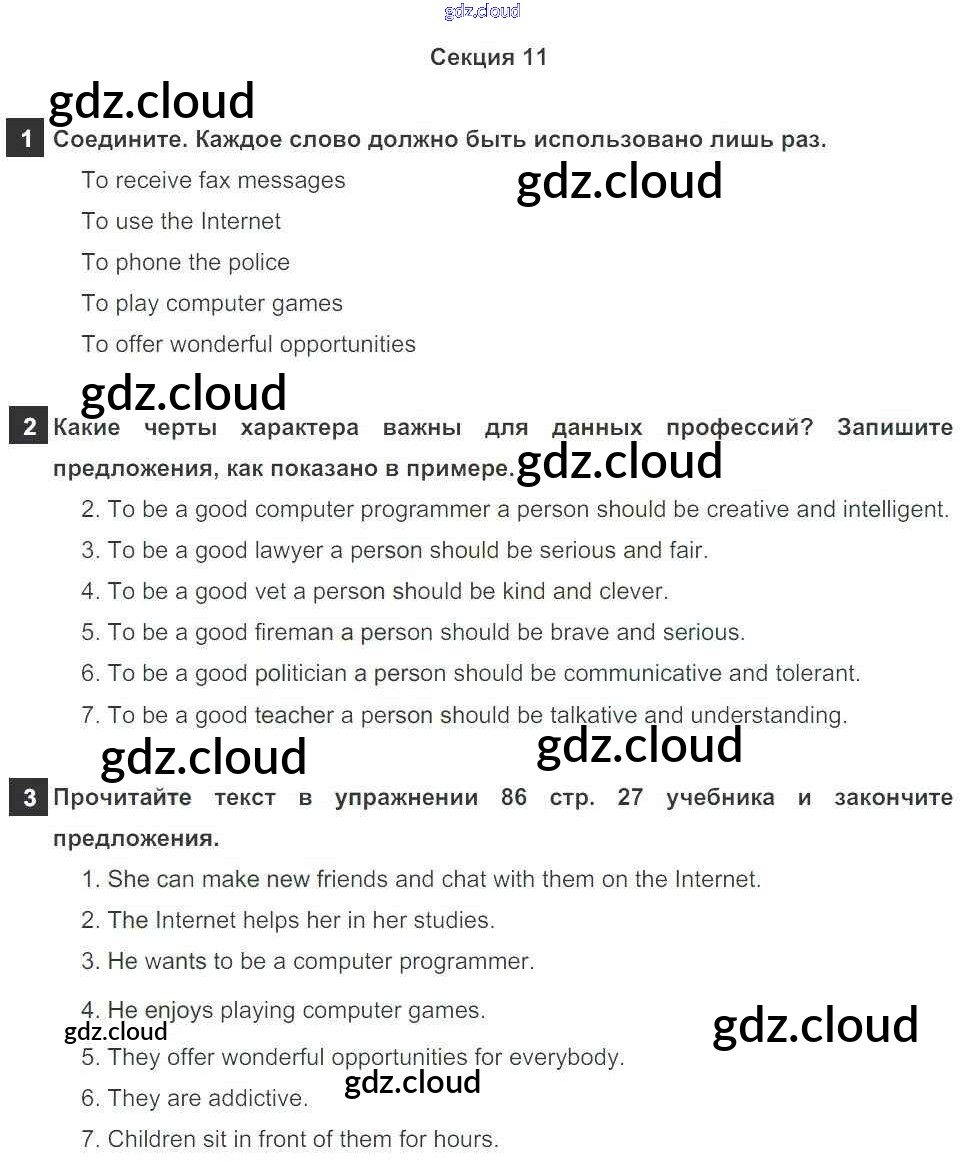 gdz.cloud

Секция 11

gdz.cloud

1 Соедините. Каждое слово должно быть использовано лишь раз.

To receive fax messages

gdz.cloud

To use the Internet

To phone the police

To play computer games

To offer wonderful opportunities

gdz.cloud

2 Какие черты характера важны для данных профессий? Запишите предложения, как показано в примере.

gdz.cloud

2. To be a good computer programmer a person should be creative and intelligent.

3. To be a good lawyer a person should be serious and fair.

4. To be a good vet a person should be kind and clever.

5. To be a good fireman a person should be brave and serious.

6. To be a good politician a person should be communicative and tolerant.

7. To be a good teacher a person should be talkative and understanding.

gdz.cloud

gdz.cloud

3 Прочитайте текст в упражнении 86 стр. 27 учебника и закончите предложения.

1. She can make new friends and chat with them on the Internet.

2. The Internet helps her in her studies.

3. He wants to be a computer programmer.

4. He enjoys playing computer games.

gdz.cloud

gdz.cloud

5. They offer wonderful opportunities for everybody.

gdz.cloud

6. They are addictive.

7. Children sit in front of them for hours.